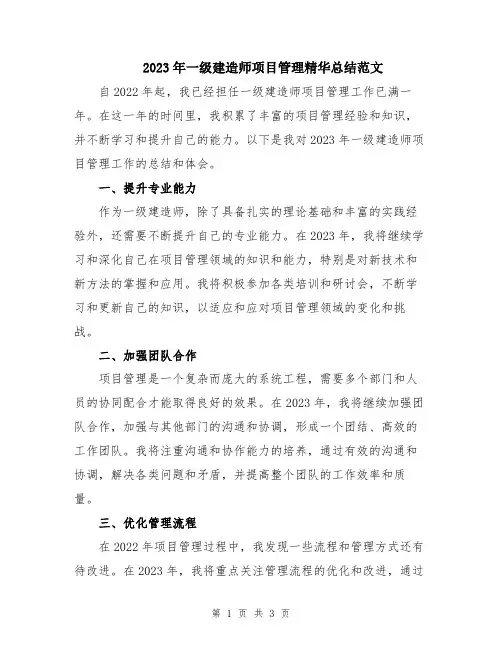 2023年一级建造师项目管理精华总结范文

自2022年起，我已经担任一级建造师项目管理工作已满一年。在这一年的时间里，我积累了丰富的项目管理经验和知识，并不断学习和提升自己的能力。以下是我对2023年一级建造师项目管理工作的总结和体会。

一、提升专业能力

作为一级建造师，除了具备扎实的理论基础和丰富的实践经验外，还需要不断提升自己的专业能力。在2023年，我将继续学习和深化自己在项目管理领域的知识和能力，特别是对新技术和新方法的掌握和应用。我将积极参加各类培训和研讨会，不断学习和更新自己的知识，以适应和应对项目管理领域的变化和挑战。

二、加强团队合作

项目管理是一个复杂而庞大的系统工程，需要多个部门和人员的协同配合才能取得良好的效果。在2023年，我将继续加强团队合作，加强与其他部门的沟通和协调，形成一个团结、高效的工作团队。我将注重沟通和协作能力的培养，通过有效的沟通和协调，解决各类问题和矛盾，并提高整个团队的工作效率和质量。

三、优化管理流程

在2022年项目管理过程中，我发现一些流程和管理方式还有待改进。在2023年，我将重点关注管理流程的优化和改进，通过

第 1 页 共 3 页